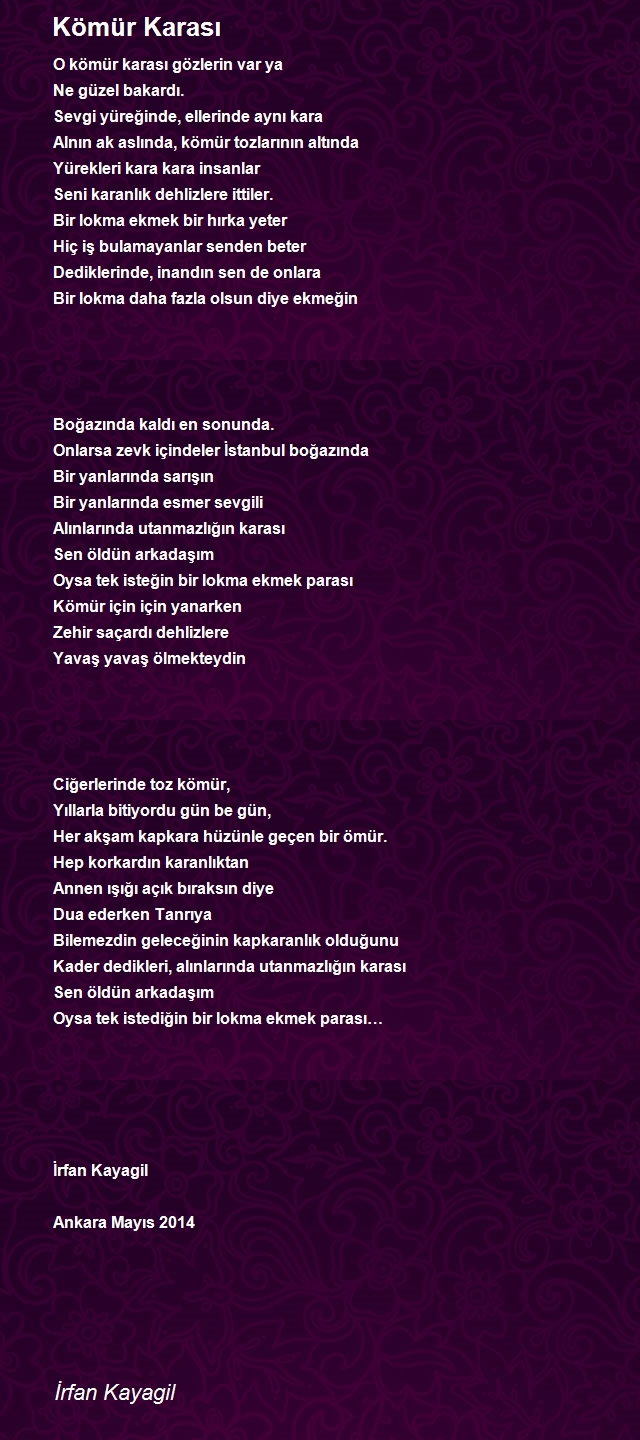 Kömür Karası

O kömür karası gözlerin var ya
Ne güzel bakardı.
Sevgi yüreğinde, ellerinde aynı kara
Alnın ak aslında, kömür tozlarının altında
Yürekleri kara kara insanlar
Seni karanlık dehlizlere ittiler.
Bir lokma ekmek bir hırka yeter
Hiç iş bulamayanlar senden beter
Dediklerinde, inandın sen de onlara
Bir lokma daha fazla olsun diye ekmeğin

Boğazında kaldı en sonunda.
Onlarsa zevk içindeler İstanbul boğazında
Bir yanlarında sarışın
Bir yanlarında esmer sevgili
Alınlarında utanmazlığın karası
Sen öldün arkadaşım
Oysa tek isteğin bir lokma ekmek parası
Kömür için için yanarken
Zehir saçardı dehlizlere
Yavaş yavaş ölmekteydin

Ciğerlerinde toz kömür,
Yıllarla bitiyordu gün be gün,
Her akşam kapkara hüzünle geçen bir ömür.
Hep korkardın karanlıktan
Annen ışığı açık bıraksın diye
Dua ederken Tanrıya
Bilemezdin geleceğinin kapkaranlık olduğunu
Kader dedikleri, alınlarında utanmazlığın karası
Sen öldün arkadaşım
Oysa tek istediğin bir lokma ekmek parası…

İrfan Kayagil

Ankara Mayıs 2014

İrfan Kayagil